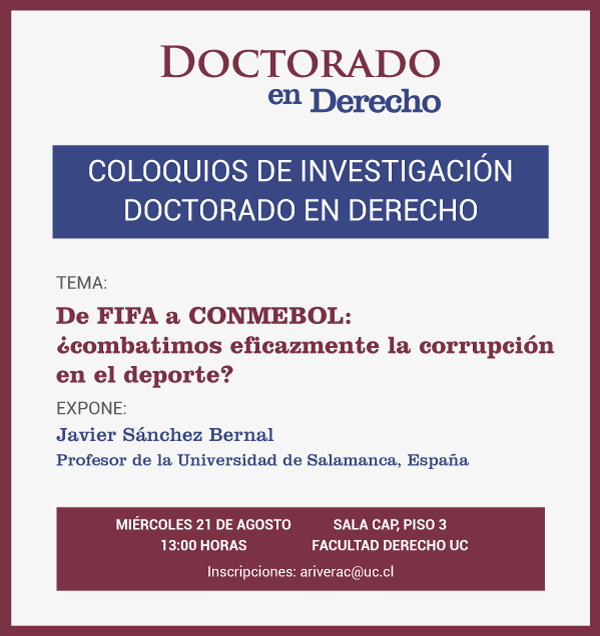 DOCTORADO
en Derecho

COLOQUIOS DE INVESTIGACIÓN
DOCTORADO EN DERECHO

TEMA:

De FIFA a CONMEBOL:
¿combatimos eficazmente la corrupción en el deporte?

EXPONE:

Javier Sánchez Bernal
Profesor de la Universidad de Salamanca, España

MIÉRCOLES 21 DE AGOSTO
13:00 HORAS

SALA CAP, PISO 3
FACULTAD DERECHO UC

Inscripciones: ariverac@uc.cl